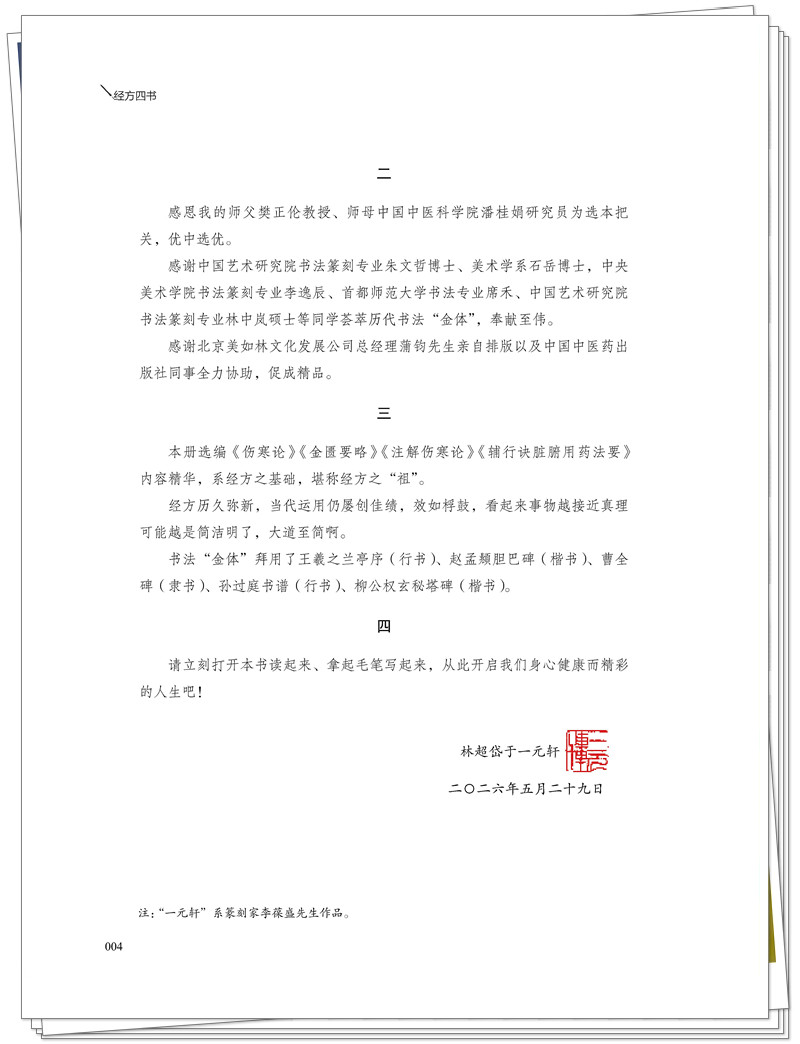 经方四书

二

感恩我的师父樊正伦教授、师母中国中医科学院潘桂娟研究员为选本把关，优中选优。

感谢中国艺术研究院书法篆刻专业朱文哲博士、美术学系石岳博士，中央美术学院书法篆刻专业李逸辰、首都师范大学书法专业席禾、中国艺术研究院书法篆刻专业林中岚硕士等同学荟萃历代书法“金体”，奉献至伟。

感谢北京美如林文化发展公司总经理蒲钧先生亲自排版以及中国中医药出版社同事全力协助，促成精品。

三

本册选编《伤寒论》《金匮要略》《注解伤寒论》《辅行诀脏腑用药法要》内容精华，系经方之基础，堪称经方之“祖”。

经方历久弥新，当代运用仍屡创佳绩，效如桴鼓，看起来事物越接近真理可能越是简洁明了，大道至简啊。

书法“金体”拜用了王羲之兰亭序（行书）、赵孟頫胆巴碑（楷书）、曹全碑（隶书）、孙过庭书谱（行书）、柳公权玄秘塔碑（楷书）。

四

请立刻打开本书读起来、拿起毛笔写起来，从此开启我们身心健康而精彩的人生吧！

林超岱于一元轩

二〇二六年五月二十九日

注：“一元轩”系篆刻家李葆盛先生作品。

004